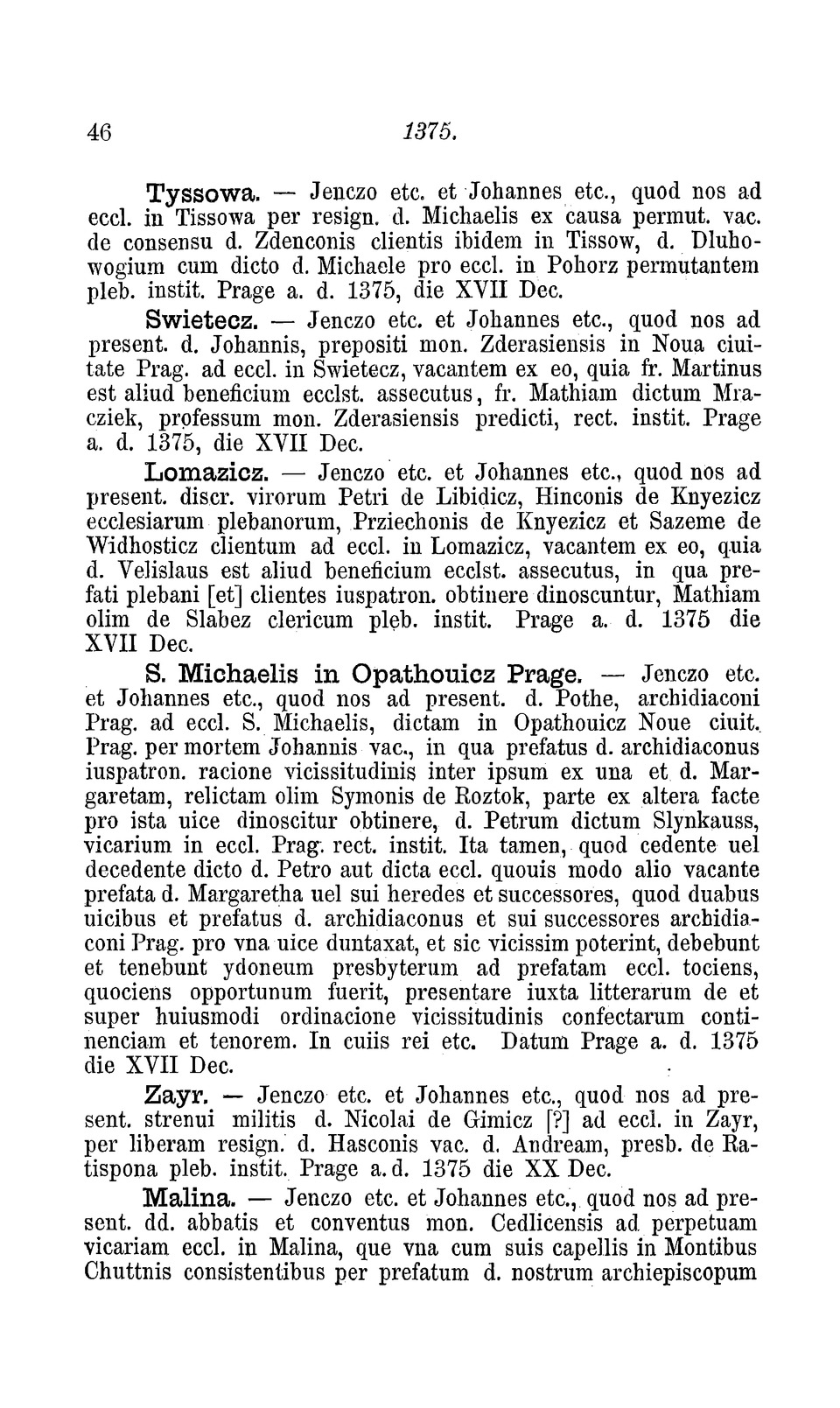 46 1375.

Tyssowa. — Jenczo etc. et Johannes etc., quod nos ad eccl. in Tissowa per resign. d. Michaelis ex causa permut. vac. de consensu d. Zdenconis clientis ibidem in Tissow, d. Dluhowogium cum dicto d. Michaele pro eccl. in Pohorz permutantem pleb. instit. Prage a. d. 1375, die XVII Dec.

Swietecz. — Jenczo etc. et Johannes etc., quod nos ad present. d. Johannis, prepositi mon. Zderasiensis in Noua ciuitate Prag. ad eccl. in Swietecz, vacantem ex eo, quia fr. Martinus est aliud beneficium ecclst. assecutus, fr. Mathiam dictum Mracziek, professum mon. Zderasiensis predicti, rect. instit. Prage a. d. 1375, die XVII Dec.

Lomazicz. — Jenczo etc. et Johannes etc., quod nos ad present. discr. virorum Petri de Libidicz, Hinconis de Knyezicz ecclesiarum plebanorum, Prziechonis de Knyezicz et Sazeme de Widhosticz clientum ad eccl. in Lomazicz, vacantem ex eo, quia d. Velislaus est aliud beneficium ecclst. assecutus, in qua prefati plebani [et] clientes iuspatron. obtinere dinoscuntur, Mathiam olim de Slabez clericum pleb. instit. Prage a. d. 1375 die XVII Dec.

S. Michaelis in Opathouicz Prage. — Jenczo etc. et Johannes etc., quod nos ad present. d. Pothe, archidiaconi Prag. ad eccl. S. Michaelis, dictam in Opathouicz Noue ciuit. Prag. per mortem Johannis vac., in qua prefatus d. archidiaconus iuspatron. racione vicissitudinis inter ipsum ex una et d. Margaretam, relictam olim Symonis de Roztok, parte ex altera facte pro ista uice dinoscitur obtinere, d. Petrum dictum Slynkauss, vicarium in eccl. Prag. rect. instit. Ita tamen, quod cedente uel decedente dicto d. Petro aut dicta eccl. quouis modo alio vacante prefata d. Margaretha uel sui heredes et successores, quod duabus uicibus et prefatus d. archidiaconus et sui successores archidiaconi Prag. pro vna uice duntaxat, et sic vicissim poterint, debebunt et tenebunt ydoneum presbyterum ad prefatam eccl. tociens, quociens opportunum fuerit, presentare iuxta litterarum de et super huiusmodi ordinacione vicissitudinis confectarum continenciam et tenorem. In cuiis rei etc. Datum Prage a. d. 1375 die XVII Dec.

Zayr. — Jenczo etc. et Johannes etc., quod nos ad present. strenui militis d. Nicolai de Gimicz [?] ad eccl. in Zayr, per liberam resign. d. Hasconis vac. d. Andream, presb. de Ratispona pleb. instit. Prage a. d. 1375 die XX Dec.

Malina. — Jenczo etc. et Johannes etc., quod nos ad present. dd. abbatis et conventus mon. Cedlicensis ad perpetuam vicariam eccl. in Malina, que vna cum suis capellis in Montibus Chuttnis consistentibus per prefatum d. nostrum archiepiscopum